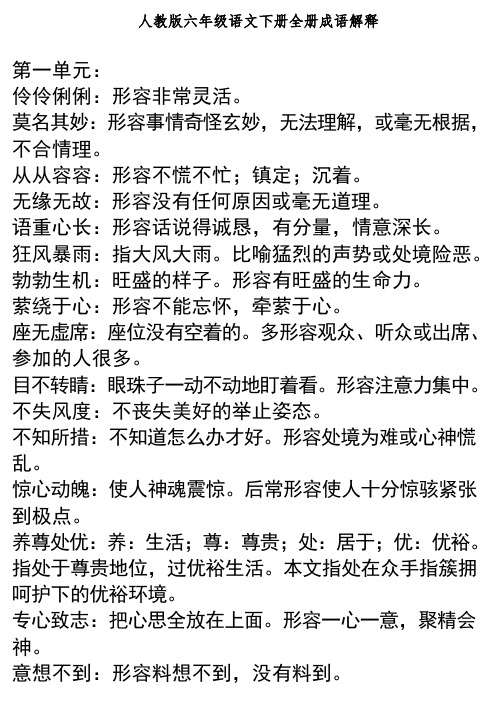 人教版六年级语文下册全册成语解释

第一单元：
伶伶俐俐：形容非常灵活。
莫名其妙：形容事情奇怪玄妙，无法理解，或毫无根据，不合情理。
从从容容：形容不慌不忙；镇定；沉着。
无缘无故：形容没有任何原因或毫无道理。
语重心长：形容话说得诚恳，有分量，情意深长。
狂风暴雨：指大风大雨。比喻猛烈的声势或处境险恶。
勃勃生机：旺盛的样子。形容有旺盛的生命力。
萦绕于心：形容不能忘怀，牵萦于心。
座无虚席：座位没有空着的。多形容观众、听众或出席、参加的人很多。
目不转睛：眼珠子一动不动地盯着看。形容注意力集中。
不失风度：不丧失美好的举止姿态。
不知所措：不知道怎么办才好。形容处境为难或心神慌乱。
惊心动魄：使人神魂震惊。后常形容使人十分惊骇紧张到极点。
养尊处优：养：生活；尊：尊贵；处：居于；优：优裕。指处于尊贵地位，过优裕生活。本文指处在众手指簇拥呵护下的优裕环境。
专心致志：把心思全放在上面。形容一心一意，聚精会神。
意想不到：形容料想不到，没有料到。